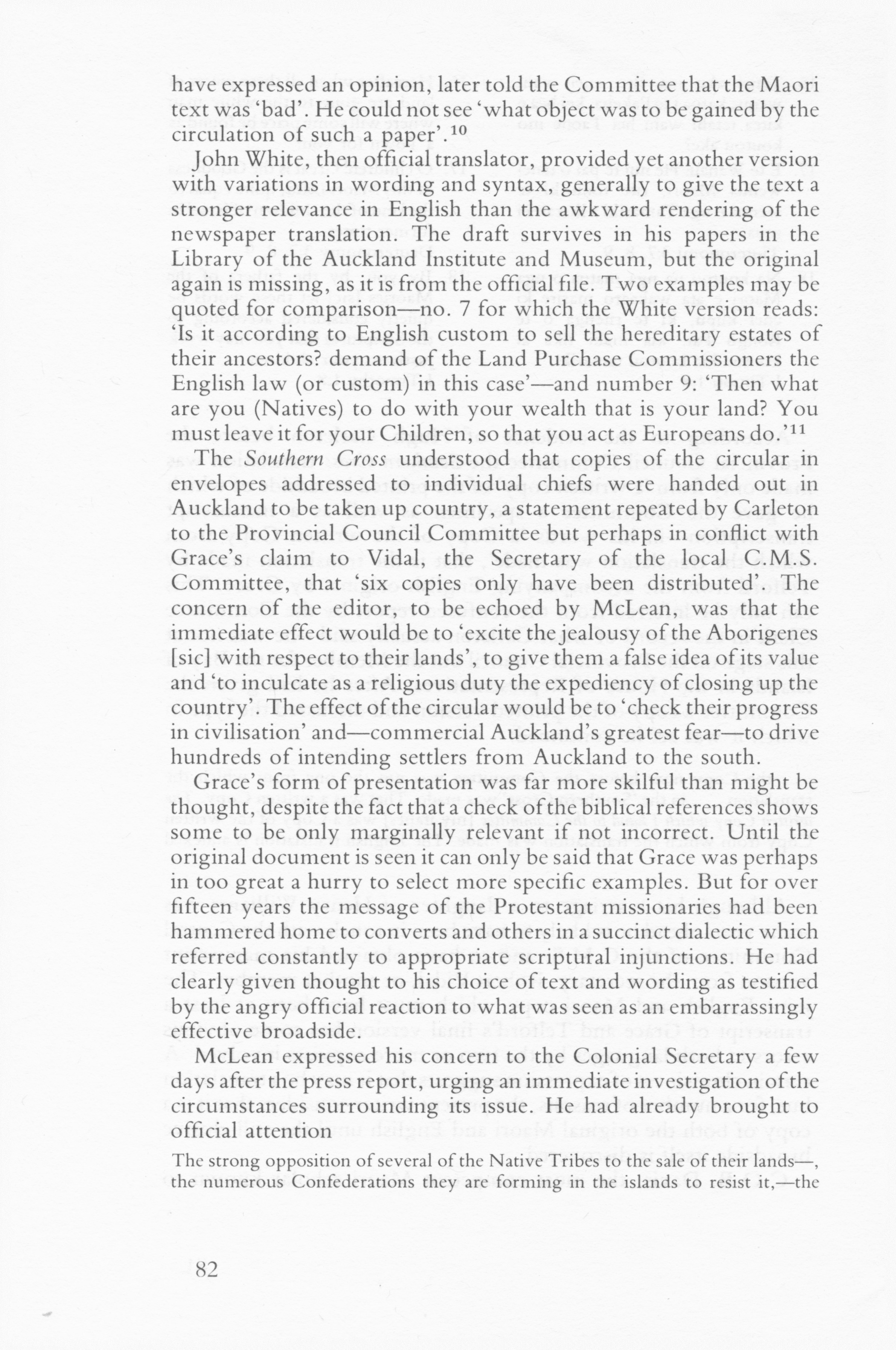 have expressed an opinion, later told the Committee that the Maori text was 'bad'. He could not see 'what object was to be gained by the circulation of such a paper'.$^{10}$

John White, then official translator, provided yet another version with variations in wording and syntax, generally to give the text a stronger relevance in English than the awkward rendering of the newspaper translation. The draft survives in his papers in the Library of the Auckland Institute and Museum, but the original again is missing, as it is from the official file. Two examples may be quoted for comparison—no. 7 for which the White version reads: 'Is it according to English custom to sell the hereditary estates of their ancestors? demand of the Land Purchase Commissioners the English law (or custom) in this case'—and number 9: 'Then what are you (Natives) to do with your wealth that is your land? You must leave it for your Children, so that you act as Europeans do.'$^{11}$

The Southern Cross understood that copies of the circular in envelopes addressed to individual chiefs were handed out in Auckland to be taken up country, a statement repeated by Carleton to the Provincial Council Committee but perhaps in conflict with Grace's claim to Vidal, the Secretary of the local C.M.S. Committee, that 'six copies only have been distributed'. The concern of the editor, to be echoed by McLean, was that the immediate effect would be to 'excite the jealousy of the Aborigenes [sic] with respect to their lands', to give them a false idea of its value and 'to inculcate as a religious duty the expediency of closing up the country'. The effect of the circular would be to 'check their progress in civilisation' and—commercial Auckland's greatest fear—to drive hundreds of intending settlers from Auckland to the south.

Grace's form of presentation was far more skilful than might be thought, despite the fact that a check of the biblical references shows some to be only marginally relevant if not incorrect. Until the original document is seen it can only be said that Grace was perhaps in too great a hurry to select more specific examples. But for over fifteen years the message of the Protestant missionaries had been hammered home to converts and others in a succinct dialectic which referred constantly to appropriate scriptural injunctions. He had clearly given thought to his choice of text and wording as testified by the angry official reaction to what was seen as an embarrassingly effective broadside.

McLean expressed his concern to the Colonial Secretary a few days after the press report, urging an immediate investigation of the circumstances surrounding its issue. He had already brought to official attention

The strong opposition of several of the Native Tribes to the sale of their lands—, the numerous Confederations they are forming in the islands to resist it,—the

82